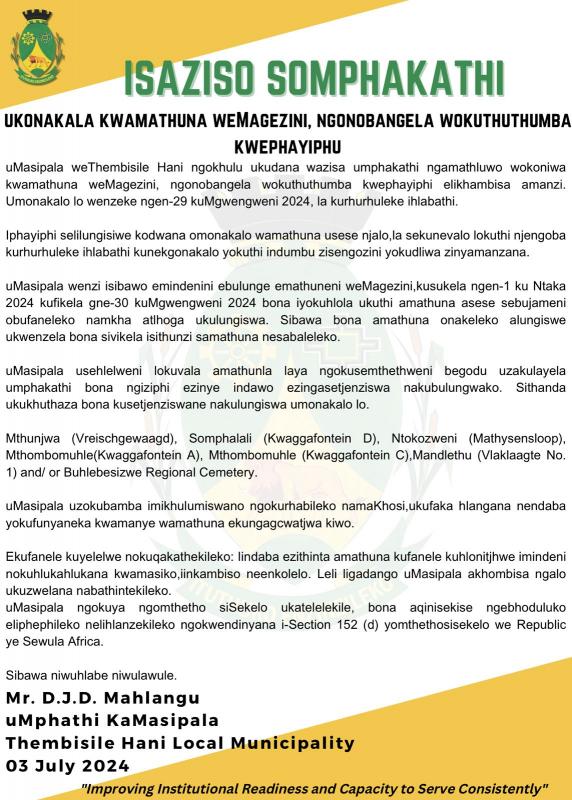 ISAZISO SOMPHAKATHI

UKONAKALA KWAMATHUNA WEMAGEZINI, NGONOBANGELA WOKUTHUTHUMBA KWEPHAYIPHU

uMasipala weThembisile Hani ngokhulu ukudana wazisa umphakathi ngamathluwo wokoniwa kwamathuna weMagezini, ngonobangela wokuthuthumba kwephayiphi elikhambisa amanzi. Umonakalo lo wenzeke ngen-29 kuMgwengweni 2024, la kurhurhuleke ihlabathi.

Iphayiphi selilungisiwe kodwana omonakalo wamathuna usese njalo,la sekunevalo lokuthi njengoba kurhurhuleke ihlabathi kunekgonakalo yokuthi indumbu zisengozini yokudliwa zinyamanzana.

uMasipala wenzi isibawo emindenini ebulunge emathuneni weMagezini,kusukela ngen-1 ku Ntaka 2024 kufikela gne-30 kuMgwengweni 2024 bona iyokuhlola ukuthi amathuna asese sebujameni obufaneleko namkha atlhoga ukulungiswa. Sibawa bona amathuna onakeleko alungiswe ukwenzela bona sivikela isithunzi samathuna nesabaleleko.

uMasipala usehlelweni lokuvala amathunla laya ngokusemthethweni begodu uzakulayela umphakathi bona ngiziphi ezinye indawo ezingasetjenziswa nakubulungwako. Sithanda ukukhuthaza bona kusetjenziswane nakulungiswa umonakalo lo.

Mthunjwa (Vreischgewaagd), Somphalali (Kwaggafontein D), Ntokozweni (Mathysensloop), Mthombomuhle(Kwaggafontein A), Mthombomuhle (Kwaggafontein C),Mandlethu (Vlaklaagte No. 1) and/ or Buhlebesizwe Regional Cemetery.

uMasipala uzokubamba imikhulumiswano ngokurhabileko namaKhosi,ukufaka hlangana nendaba yokufunyaneka kwamanye wamathuna ekungagcwatjwa kiwo.

Ekufanele kuyelelwe nokuqakathekileko: Iindaba ezithinta amathuna kufanele kuhlonitjhwe imindeni nokuhlukahlukana kwamasiko,iinkambiso neenkolelo. Leli ligadango uMasipala akhombisa ngalo ukuzwelana nabathintekileko.
uMasipala ngokuya ngomthetho siSekelo ukatelelekile, bona aqinisekise ngebhoduluko eliphephileko nelihlanzekileko ngokwendinyana i-Section 152 (d) yomthethosisekelo we Republic ye Sewula Africa.

Sibawa niwuhlabe niwulawule.

Mr. D.J.D. Mahlangu
uMphathi KaMasipala
Thembisile Hani Local Municipality
03 July 2024

"Improving Institutional Readiness and Capacity to Serve Consistently"